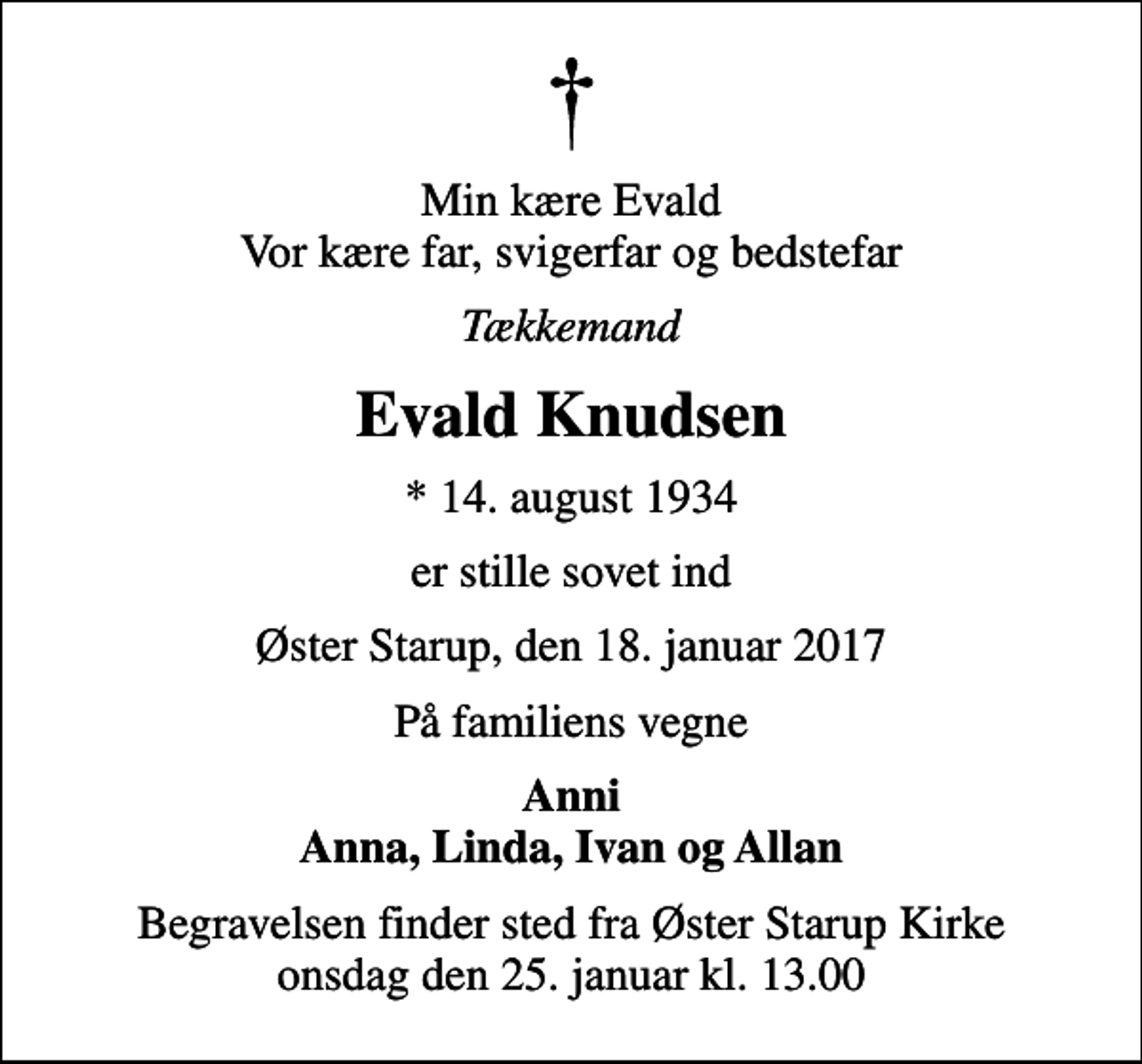 Min kære Evald
Vor kære far, svigerfar og bedstefar

Tækkemand

Evald Knudsen

* 14. august 1934

er stille sovet ind

Øster Starup, den 18. januar 2017

På familiens vegne

Anni
Anna, Linda, Ivan og Allan

Begravelsen finder sted fra Øster Starup Kirke
onsdag den 25. januar kl. 13.00